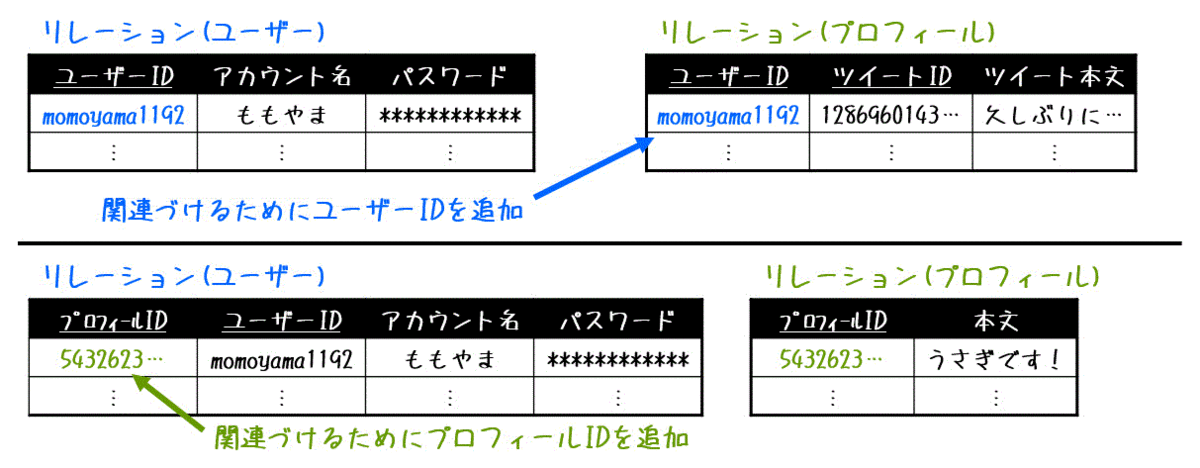 リレーション(ユーザー)

| ユーザーID | アカウント名 | パスワード |
|---|---|---|
| momoyama1192 | ももやま | ************ |
| ⋮ | ⋮ | ⋮ |

リレーション(プロフィール)

| ユーザーID | ツイートID | ツイート本文 |
|---|---|---|
| momoyama1192 | 1286960143… | 久しぶりに… |
| ⋮ | ⋮ | ⋮ |

関連づけるためにユーザーIDを追加

リレーション(ユーザー)

| プロフィールID | ユーザーID | アカウント名 | パスワード |
|---|---|---|---|
| 5432623… | momoyama1192 | ももやま | ************ |
| ⋮ | ⋮ | ⋮ | ⋮ |

リレーション(プロフィール)

| プロフィールID | 本文 |
|---|---|
| 5432623… | うさぎです! |
| ⋮ | ⋮ |

関連づけるためにプロフィールIDを追加